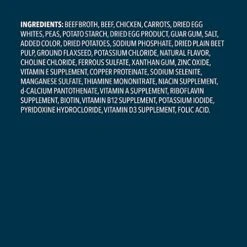 INGREDIENTS: BEEF BROTH, BEEF, CHICKEN, CARROTS, DRIED EGG WHITES, PEAS, POTATO STARCH, DRIED EGG PRODUCT, GUAR GUM, SALT, ADDED COLOR, DRIED POTATOES, SODIUM PHOSPHATE, DRIED PLAIN BEET PULP, GROUND FLAXSEED, POTASSIUM CHLORIDE, NATURAL FLAVOR, CHOLINE CHLORIDE, FERROUS SULFATE, XANTHAN GUM, ZINC OXIDE, VITAMIN E SUPPLEMENT, COPPER PROTEINATE, SODIUM SELENITE, MANGANESE SULFATE, THIAMINE MONONITRATE, NIACIN SUPPLEMENT, d-CALCIUM PANTOTHENATE, VITAMIN A SUPPLEMENT, RIBOFLAVIN SUPPLEMENT, BIOTIN, VITAMIN B12 SUPPLEMENT, POTASSIUM IODIDE, PYRIDOXINE HYDROCLORIDE, VITAMIN D3 SUPPLEMENT, FOLIC ACID.